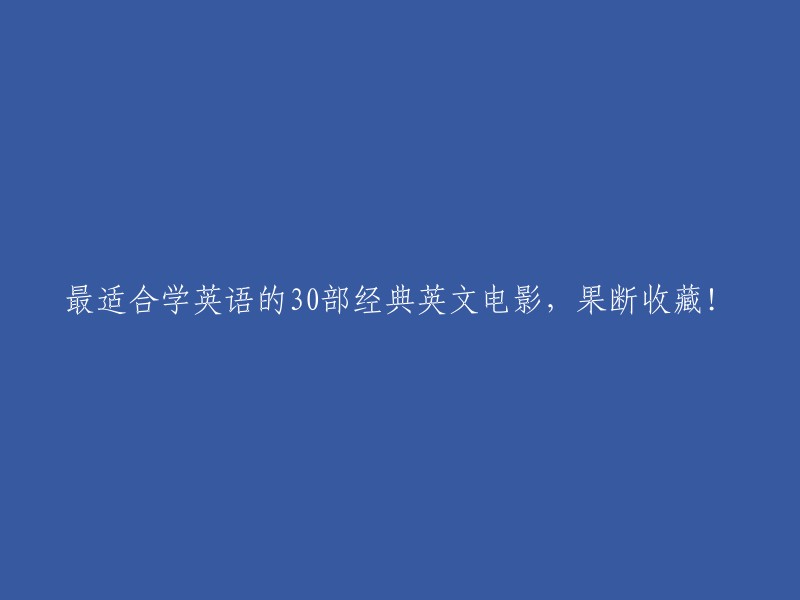 最适合学英语的30部经典英文电影，果断收藏！